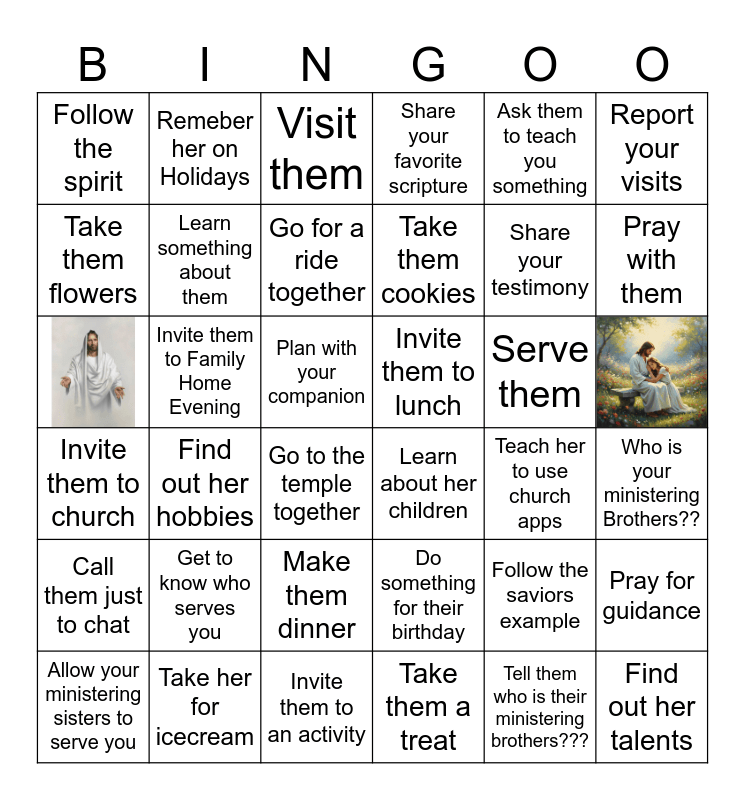 | B | I | N | G | O | O |
|---|---|---|---|---|---|
| Follow the spirit | Remeber her on Holidays | Visit them | Share your favorite scripture | Ask them to teach you something | Report your visits |
| Take them flowers | Learn something about them | Go for a ride together | Take them cookies | Share your testimony | Pray with them |
| | Invite them to Family Home Evening | Plan with your companion | Invite them to lunch | Serve them | |
| Invite them to church | Find out her hobbies | Go to the temple together | Learn about her children | Teach her to use church apps | Who is your ministering Brothers?? |
| Call them just to chat | Get to know who serves you | Make them dinner | Do something for their birthday | Follow the saviors example | Pray for guidance |
| Allow your ministering sisters to serve you | Take her for icecream | Invite them to an activity | Take them a treat | Tell them who is their ministering brothers??? | Find out her talents |